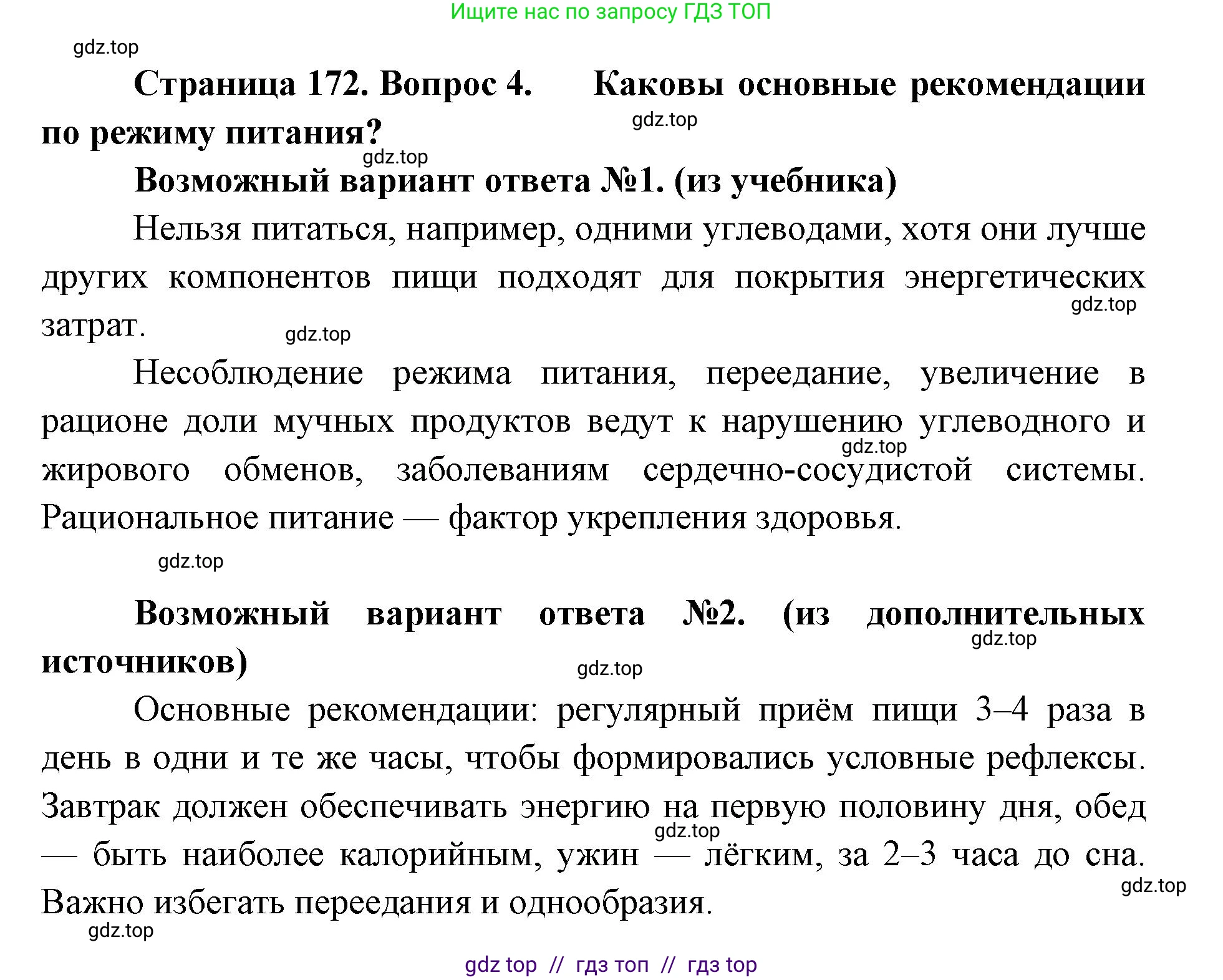 Ищите нас по запросу ГДЗ ТОП

gdz.top

Страница 172. Вопрос 4. Каковы основные рекомендации по режиму питания?

gdz.top

gdz.top

Возможный вариант ответа №1. (из учебника)

Нельзя питаться, например, одними углеводами, хотя они лучше других компонентов пищи подходят для покрытия энергетических затрат.

gdz.top

gdz.top

Несоблюдение режима питания, переедание, увеличение в рационе доли мучных продуктов ведут к нарушению углеводного и жирового обменов, заболеваниям сердечно-сосудистой системы. Рациональное питание — фактор укрепления здоровья.

gdz.top

gdz.top

Возможный вариант ответа №2. (из дополнительных источников)

gdz.top

gdz.top

Основные рекомендации: регулярный приём пищи 3–4 раза в день в одни и те же часы, чтобы формировались условные рефлексы. Завтрак должен обеспечивать энергию на первую половину дня, обед — быть наиболее калорийным, ужин — лёгким, за 2–3 часа до сна. Важно избегать переедания и однообразия.

gdz.top

gdz.top

gdz.top

gdz top // гдз топ // гдз top